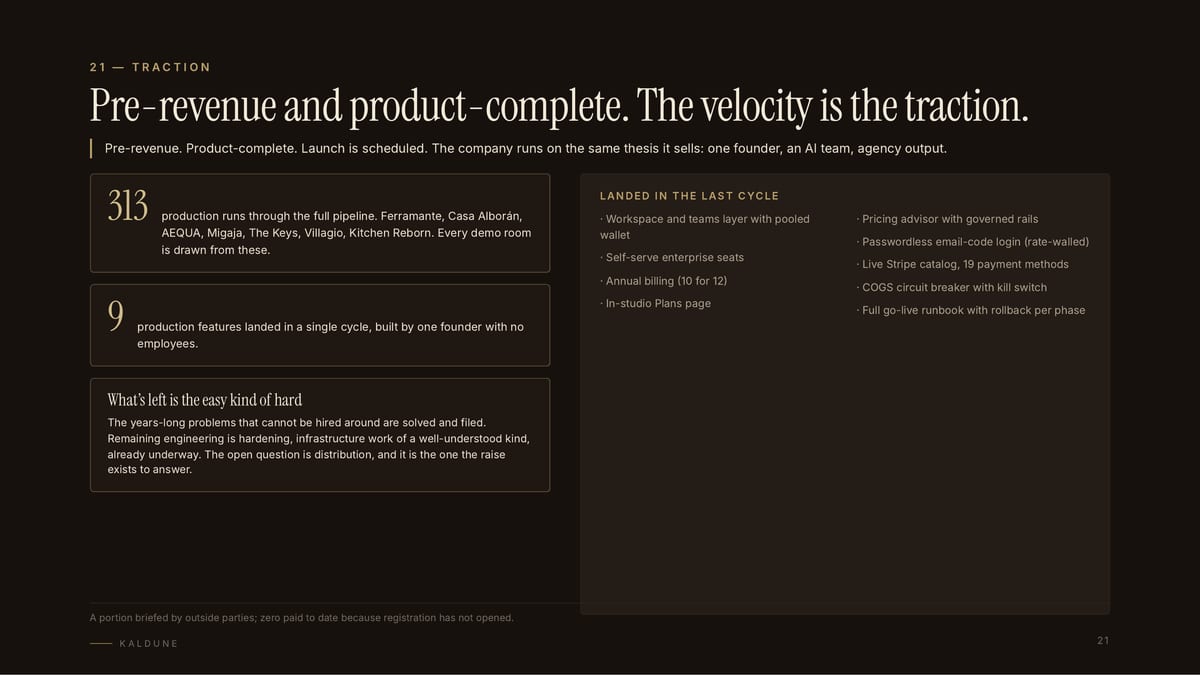 21 — TRACTION

Pre-revenue and product-complete. The velocity is the traction.

Pre-revenue. Product-complete. Launch is scheduled. The company runs on the same thesis it sells: one founder, an AI team, agency output.

313 production runs through the full pipeline. Ferramante, Casa Alborán, AEQUA, Migaja, The Keys, Villagio, Kitchen Reborn. Every demo room is drawn from these.

9 production features landed in a single cycle, built by one founder with no employees.

What's left is the easy kind of hard

The years-long problems that cannot be hired around are solved and filed. Remaining engineering is hardening, infrastructure work of a well-understood kind, already underway. The open question is distribution, and it is the one the raise exists to answer.

LANDED IN THE LAST CYCLE

· Workspace and teams layer with pooled wallet

· Self-serve enterprise seats

· Annual billing (10 for 12)

· In-studio Plans page

· Pricing advisor with governed rails

· Passwordless email-code login (rate-walled)

· Live Stripe catalog, 19 payment methods

· COGS circuit breaker with kill switch

· Full go-live runbook with rollback per phase

A portion briefed by outside parties; zero paid to date because registration has not opened.

KALDUNE

21